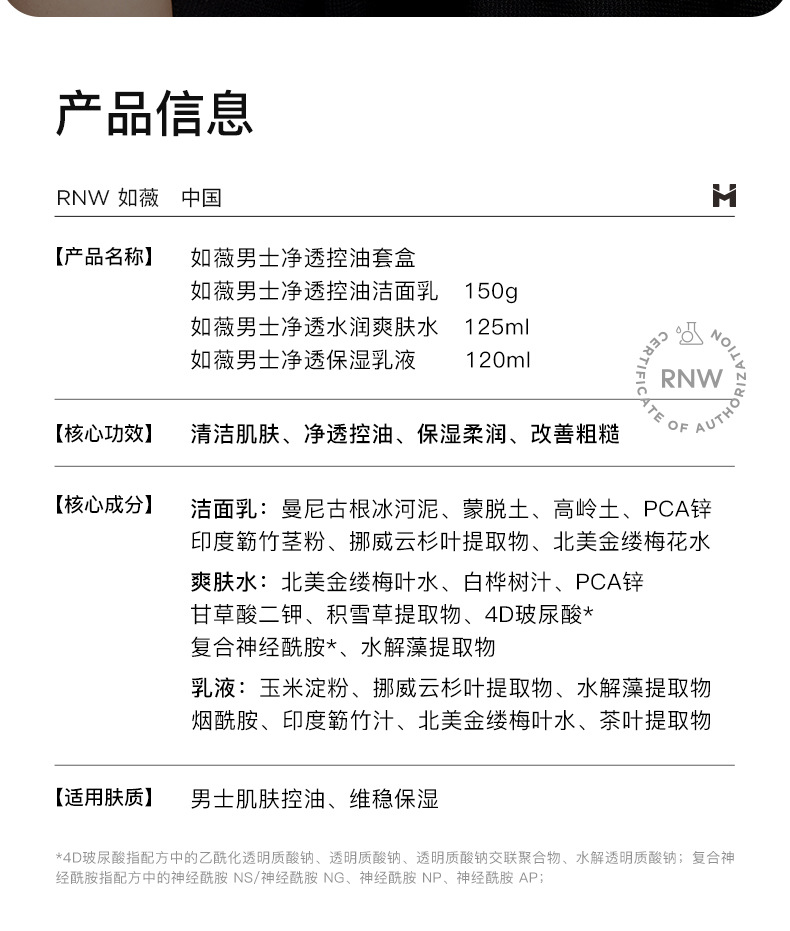 产品信息

RNW 如薇　中国

【产品名称】 如薇男士净透控油套盒
如薇男士净透控油洁面乳　150g
如薇男士净透水润爽肤水　125ml
如薇男士净透保湿乳液　120ml

CERTIFICATE OF AUTHORIZATION
RNW

【核心功效】 清洁肌肤、净透控油、保湿柔润、改善粗糙

【核心成分】 洁面乳：曼尼古根冰河泥、蒙脱土、高岭土、PCA锌
印度簕竹茎粉、挪威云杉叶提取物、北美金缕梅花水

爽肤水：北美金缕梅叶水、白桦树汁、PCA锌
甘草酸二钾、积雪草提取物、4D玻尿酸*
复合神经酰胺*、水解藻提取物

乳液：玉米淀粉、挪威云杉叶提取物、水解藻提取物
烟酰胺、印度簕竹汁、北美金缕梅叶水、茶叶提取物

【适用肤质】 男士肌肤控油、维稳保湿

*4D玻尿酸指配方中的乙酰化透明质酸钠、透明质酸钠、透明质酸钠交联聚合物、水解透明质酸钠；复合神经酰胺指配方中的神经酰胺 NS/神经酰胺 NG、神经酰胺 NP、神经酰胺 AP；